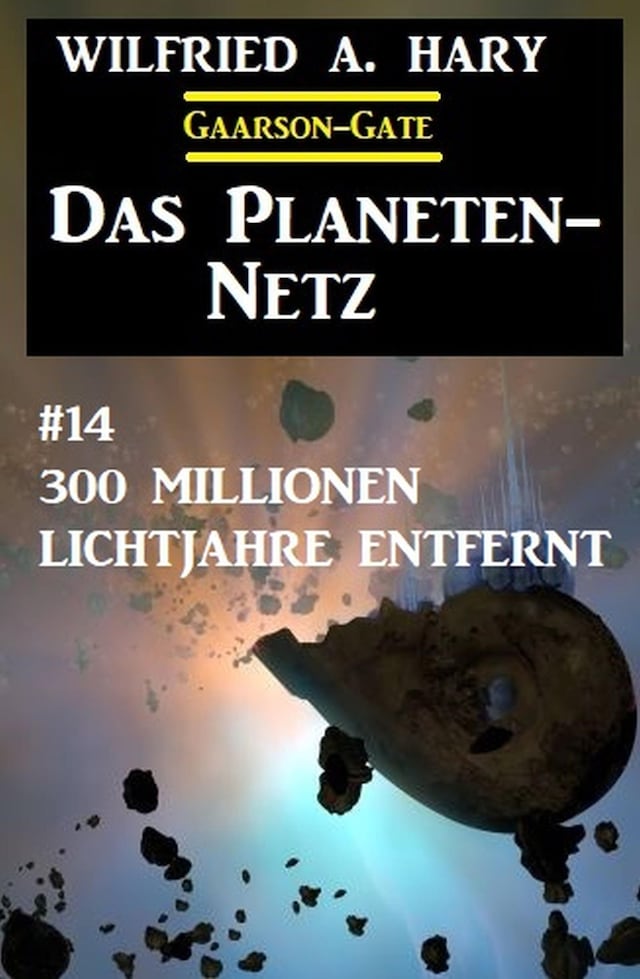 WILFRIED A. HARY

GAARSON-GATE

DAS PLANETEN-NETZ

#14
300 MILLIONEN LICHTJAHRE ENTFERNT